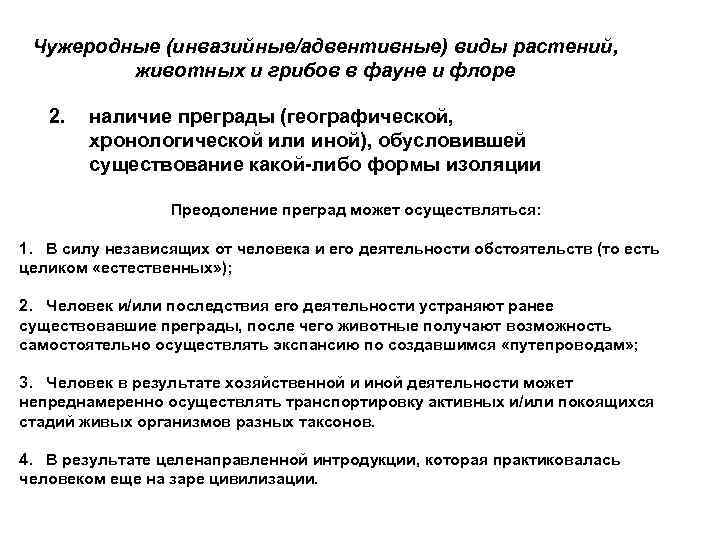 Чужеродные (инвазийные/адвентивные) виды растений, животных и грибов в фауне и флоре

2. наличие преграды (географической, хронологической или иной), обусловившей существование какой-либо формы изоляции

Преодоление преград может осуществляться:

1. В силу независящих от человека и его деятельности обстоятельств (то есть целиком «естественных»);

2. Человек и/или последствия его деятельности устраняют ранее существовавшие преграды, после чего животные получают возможность самостоятельно осуществлять экспансию по создавшимся «путепроводам»;

3. Человек в результате хозяйственной и иной деятельности может непреднамеренно осуществлять транспортировку активных и/или покоящихся стадий живых организмов разных таксонов.

4. В результате целенаправленной интродукции, которая практиковалась человеком еще на заре цивилизации.